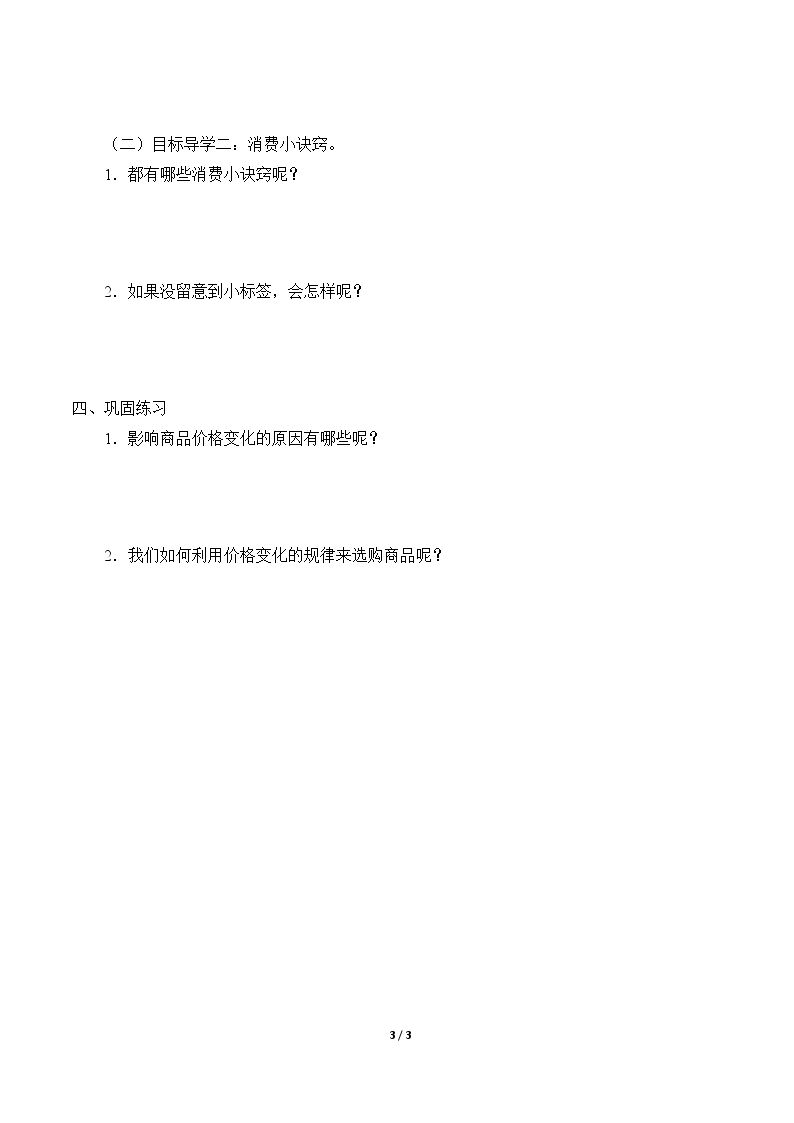 （二）目标导学二：消费小诀窍。

1．都有哪些消费小诀窍呢？

2．如果没留意到小标签，会怎样呢？

四、巩固练习

1．影响商品价格变化的原因有哪些呢？

2．我们如何利用价格变化的规律来选购商品呢？

3 / 3